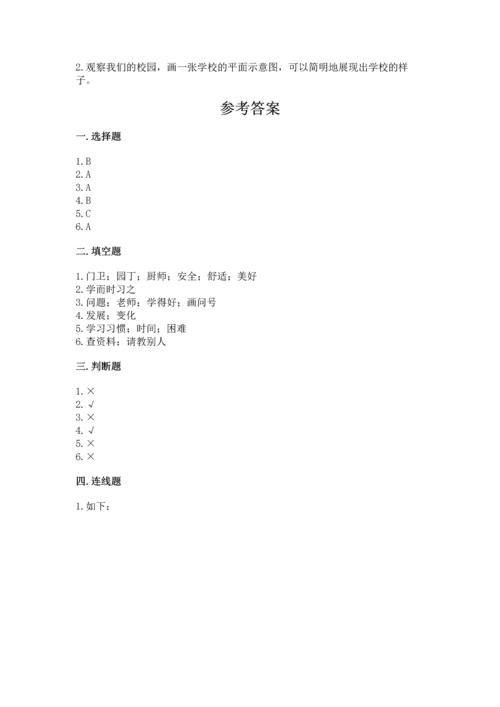 2. 观察我们的校园，画一张学校的平面示意图，可以简明地展现出学校的样子。

参考答案

一. 选择题

1. B
2. A
3. A
4. B
5. C
6. A

二. 填空题

1. 门卫；园丁；厨师；安全；舒适；美好
2. 学而时习之
3. 问题；老师；学得好；画问号
4. 发展；变化
5. 学习习惯；时间；困难
6. 查资料；请教别人

三. 判断题

1. ×
2. √
3. ×
4. √
5. ×
6. ×

四. 连线题

1. 如下：